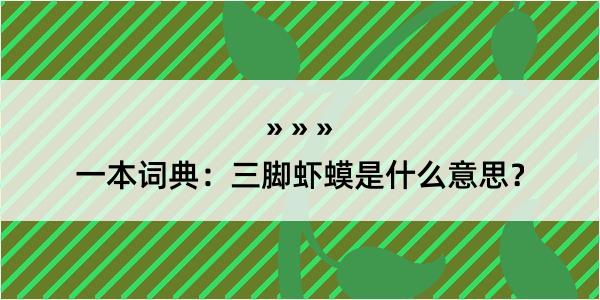 » » »

一本词典：三脚虾蟆是什么意思？